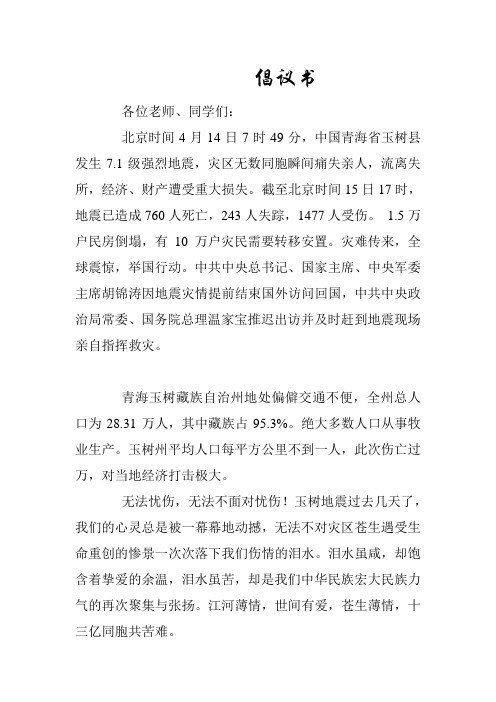 倡议书

各位老师、同学们：

北京时间 4 月 14 日 7 时 49 分，中国青海省玉树县发生 7.1 级强烈地震，灾区无数同胞瞬间痛失亲人，流离失所，经济、财产遭受重大损失。截至北京时间 15 日 17 时，地震已造成 760 人死亡，243 人失踪，1477 人受伤。 1.5 万户民房倒塌，有 10 万户灾民需要转移安置。灾难传来，全球震惊，举国行动。中共中央总书记、国家主席、中央军委主席胡锦涛因地震灾情提前结束国外访问回国，中共中央政治局常委、国务院总理温家宝推迟出访并及时赶到地震现场亲自指挥救灾。

青海玉树藏族自治州地处偏僻交通不便，全州总人口为 28.31 万人，其中藏族占 95.3%。绝大多数人口从事牧业生产。玉树州平均人口每平方公里不到一人，此次伤亡过万，对当地经济打击极大。

无法忧伤，无法不面对忧伤！玉树地震过去几天了，我们的心灵总是被一幕幕地动撼，无法不对灾区苍生遇受生命重创的惨景一次次落下我们伤情的泪水。泪水虽咸，却饱含着挚爱的余温，泪水虽苦，却是我们中华民族宏大民族力气的再次聚集与张扬。江河薄情，世间有爱，苍生薄情，十三亿同胞共苦难。